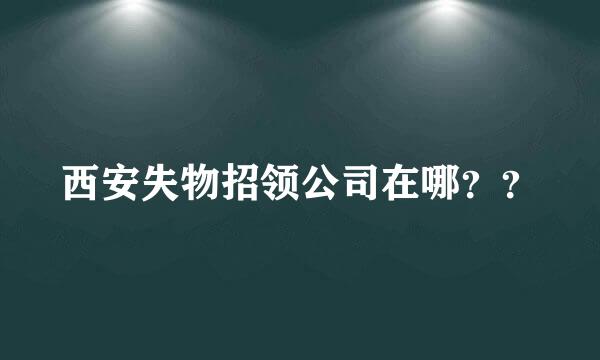 西安失物招领公司在哪？？